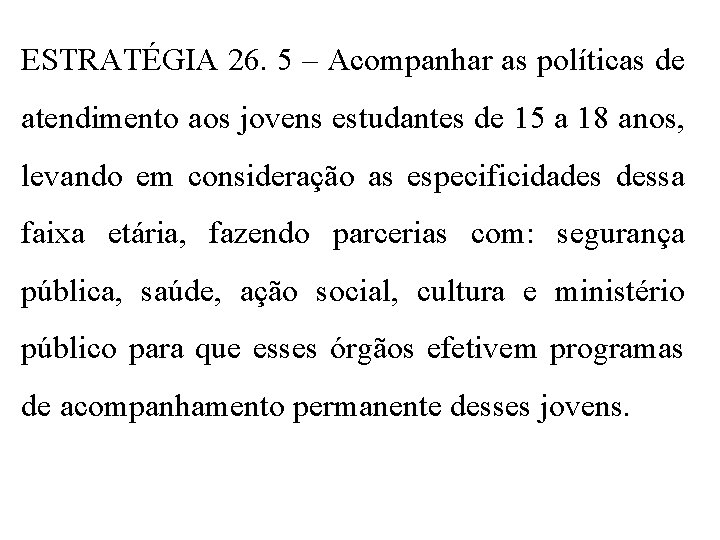 ESTRATÉGIA 26. 5 – Acompanhar as políticas de atendimento aos jovens estudantes de 15 a 18 anos, levando em consideração as especificidades dessa faixa etária, fazendo parcerias com: segurança pública, saúde, ação social, cultura e ministério público para que esses órgãos efetivem programas de acompanhamento permanente desses jovens.